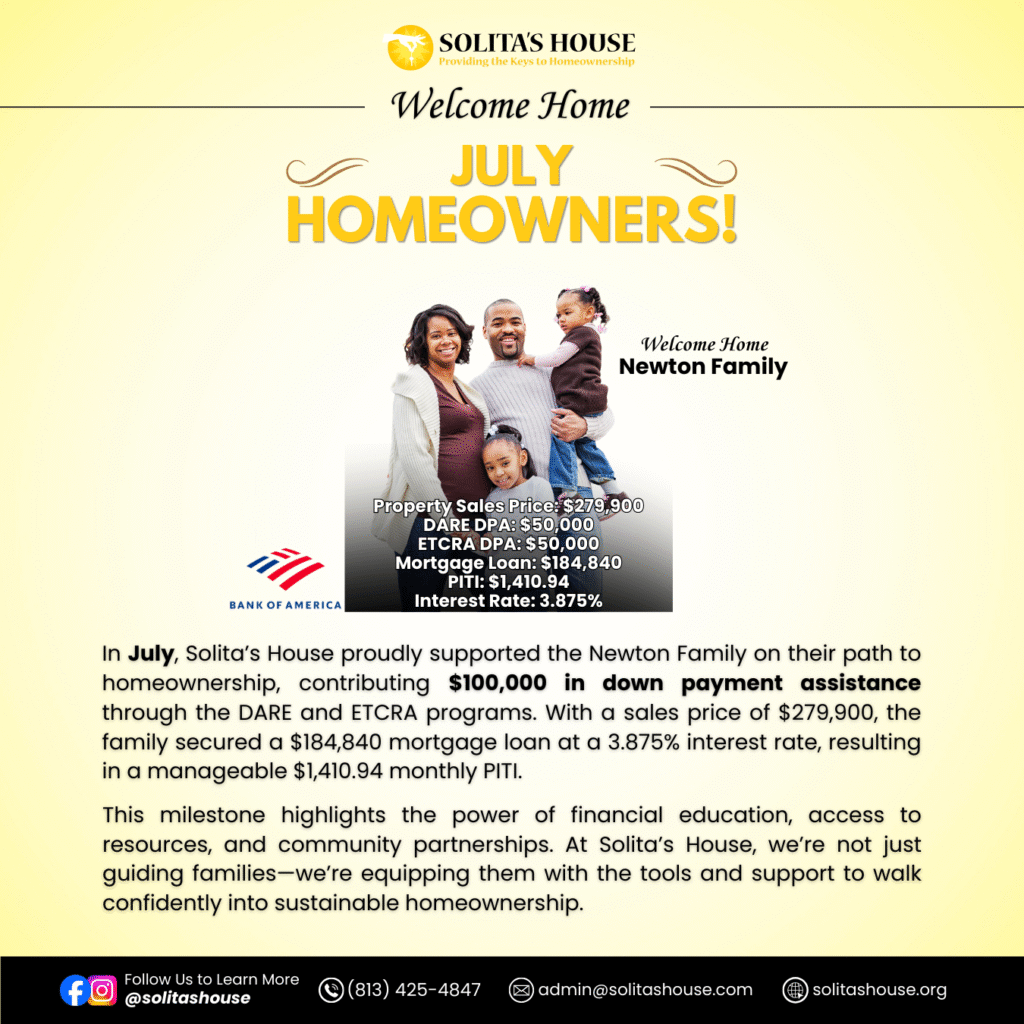 SOLITA'S HOUSE
Providing the Keys to Homeownership

Welcome Home

JULY
HOMEOWNERS!

Welcome Home
Newton Family

Property Sales Price: $279,900
DARE DPA: $50,000
ETCRA DPA: $50,000
Mortgage Loan: $184,840
PITI: $1,410.94
Interest Rate: 3.875%

BANK OF AMERICA

In July, Solita's House proudly supported the Newton Family on their path to homeownership, contributing $100,000 in down payment assistance through the DARE and ETCRA programs. With a sales price of $279,900, the family secured a $184,840 mortgage loan at a 3.875% interest rate, resulting in a manageable $1,410.94 monthly PITI.

This milestone highlights the power of financial education, access to resources, and community partnerships. At Solita's House, we're not just guiding families—we're equipping them with the tools and support to walk confidently into sustainable homeownership.

Follow Us to Learn More
@solitashouse
(813) 425-4847
admin@solitashouse.com
solitashouse.org